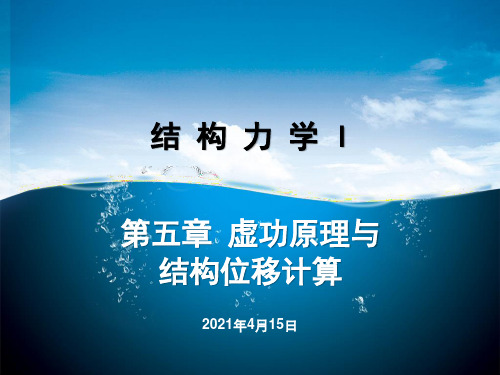 结 构 力 学 I

第五章 虚功原理与结构位移计算

2021年4月15日